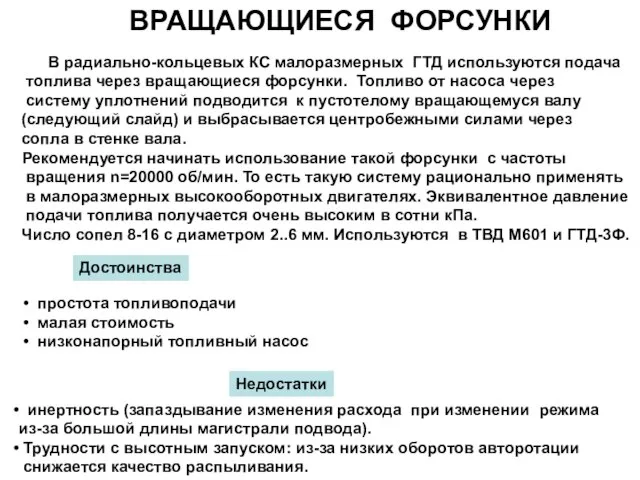 ВРАЩАЮЩИЕСЯ ФОРСУНКИ

В радиально-кольцевых КС малоразмерных ГТД используются подача топлива через вращающиеся форсунки. Топливо от насоса через систему уплотнений подводится к пустотелому вращающемуся валу (следующий слайд) и выбрасывается центробежными силами через сопла в стенке вала.

Рекомендуется начинать использование такой форсунки с частоты вращения n=20000 об/мин. То есть такую систему рационально применять в малоразмерных высокооборотных двигателях. Эквивалентное давление подачи топлива получается очень высоким в сотни кПа.

Число сопел 8-16 с диаметром 2..6 мм. Используются в ТВД М601 и ГТД-3Ф.

Достоинства

• простота топливоподачи
• малая стоимость
• низконапорный топливный насос

Недостатки

• инертность (запаздывание изменения расхода при изменении режима из-за большой длины магистрали подвода).
• Трудности с высотным запуском: из-за низких оборотов авторотации снижается качество распыливания.